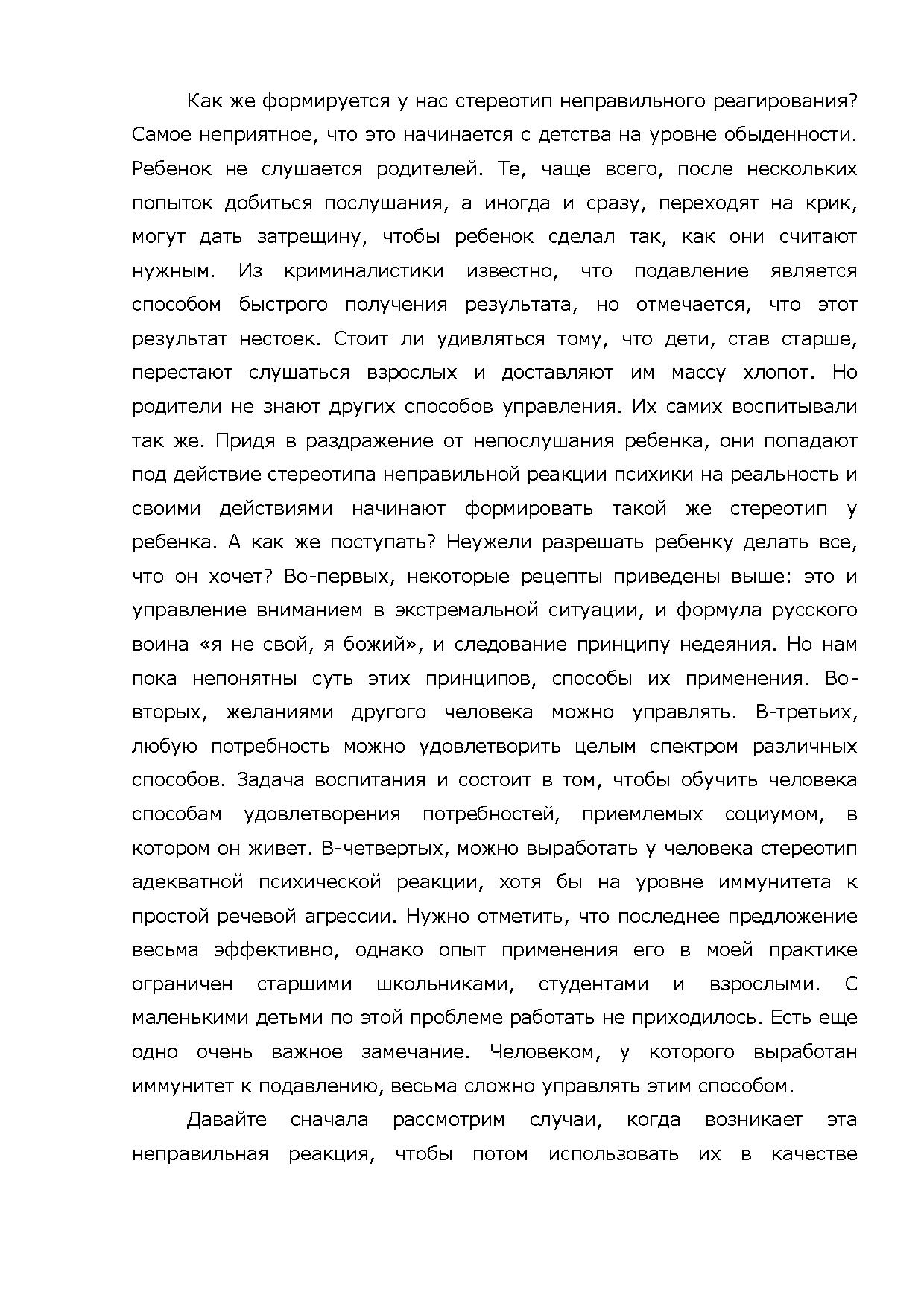 Как же формируется у нас стереотип неправильного реагирования? Самое неприятное, что это начинается с детства на уровне обыденности. Ребенок не слушается родителей. Те, чаще всего, после нескольких попыток добиться послушания, а иногда и сразу, переходят на крик, могут дать затрещину, чтобы ребенок сделал так, как они считают нужным. Из криминалистики известно, что подавление является способом быстрого получения результата, но отмечается, что этот результат нестоек. Стоит ли удивляться тому, что дети, став старше, перестают слушаться взрослых и доставляют им массу хлопот. Но родители не знают других способов управления. Их самих воспитывали так же. Придя в раздражение от непослушания ребенка, они попадают под действие стереотипа неправильной реакции психики на реальность и своими действиями начинают формировать такой же стереотип у ребенка. А как же поступать? Неужели разрешать ребенку делать все, что он хочет? Во-первых, некоторые рецепты приведены выше: это и управление вниманием в экстремальной ситуации, и формула русского воина «я не свой, я божий», и следование принципу недеяния. Но нам пока непонятны суть этих принципов, способы их применения. Во-вторых, желаниями другого человека можно управлять. В-третьих, любую потребность можно удовлетворить целым спектром различных способов. Задача воспитания и состоит в том, чтобы обучить человека способам удовлетворения потребностей, приемлемых социумом, в котором он живет. В-четвертых, можно выработать у человека стереотип адекватной психической реакции, хотя бы на уровне иммунитета к простой речевой агрессии. Нужно отметить, что последнее предложение весьма эффективно, однако опыт применения его в моей практике ограничен старшими школьниками, студентами и взрослыми. С маленькими детьми по этой проблеме работать не приходилось. Есть еще одно очень важное замечание. Человеком, у которого выработан иммунитет к подавлению, весьма сложно управлять этим способом.

Давайте сначала рассмотрим случаи, когда возникает эта неправильная реакция, чтобы потом использовать их в качестве